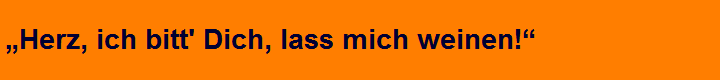 „Herz, ich bitt' Dich, lass mich weinen!“